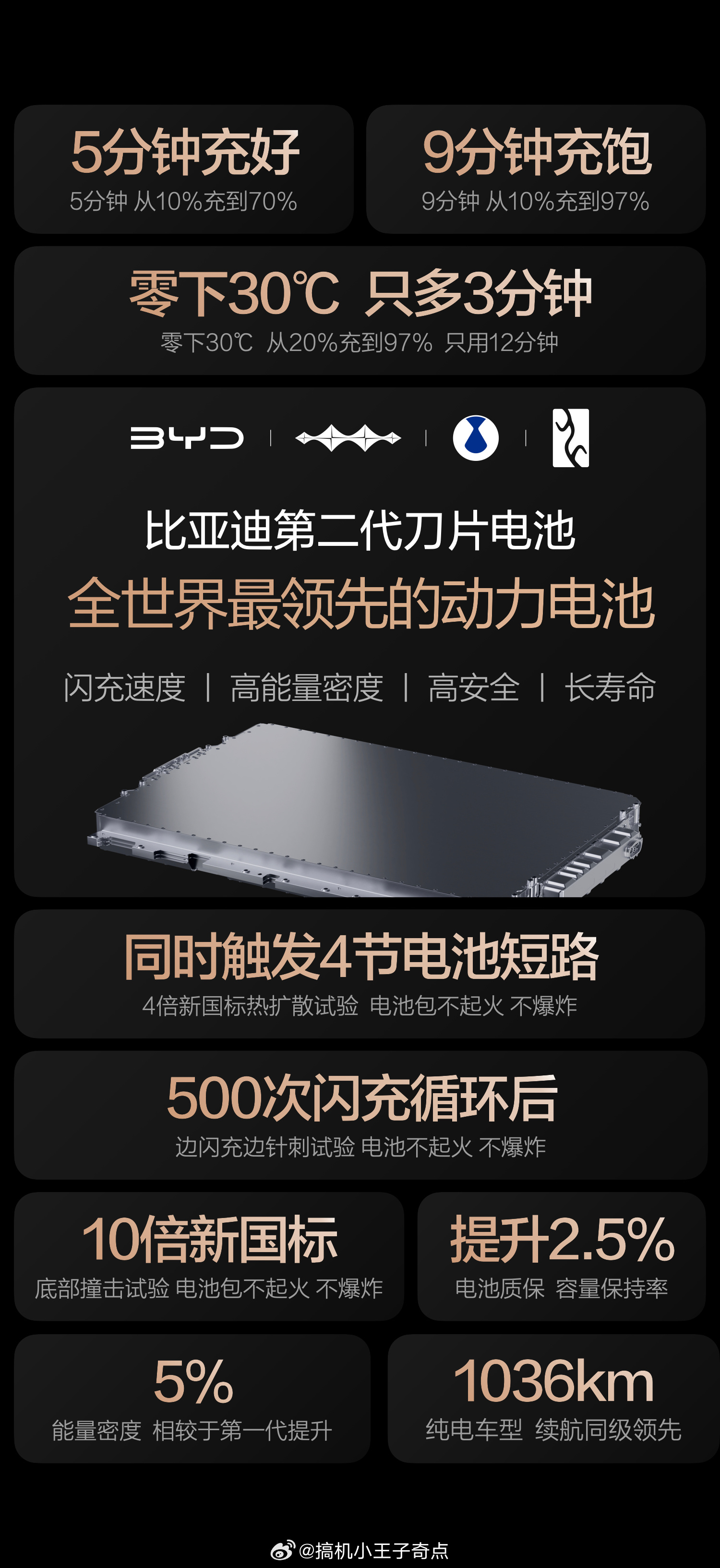 5分钟充好
5分钟 从10%充到70%

9分钟充饱
9分钟 从10%充到97%

零下30℃ 只多3分钟
零下30℃ 从20%充到97% 只用12分钟

BYD

比亚迪第二代刀片电池
全世界最领先的动力电池
闪充速度 | 高能量密度 | 高安全 | 长寿命

同时触发4节电池短路
4倍新国标热扩散试验 电池包不起火 不爆炸

500次闪充循环后
边闪充边针刺试验 电池不起火 不爆炸

10倍新国标
底部撞击试验 电池包不起火 不爆炸

提升2.5%
电池质保 容量保持率

5%
能量密度 相较于第一代提升

1036km
纯电车型 续航同级领先

@搞机小王子奇点